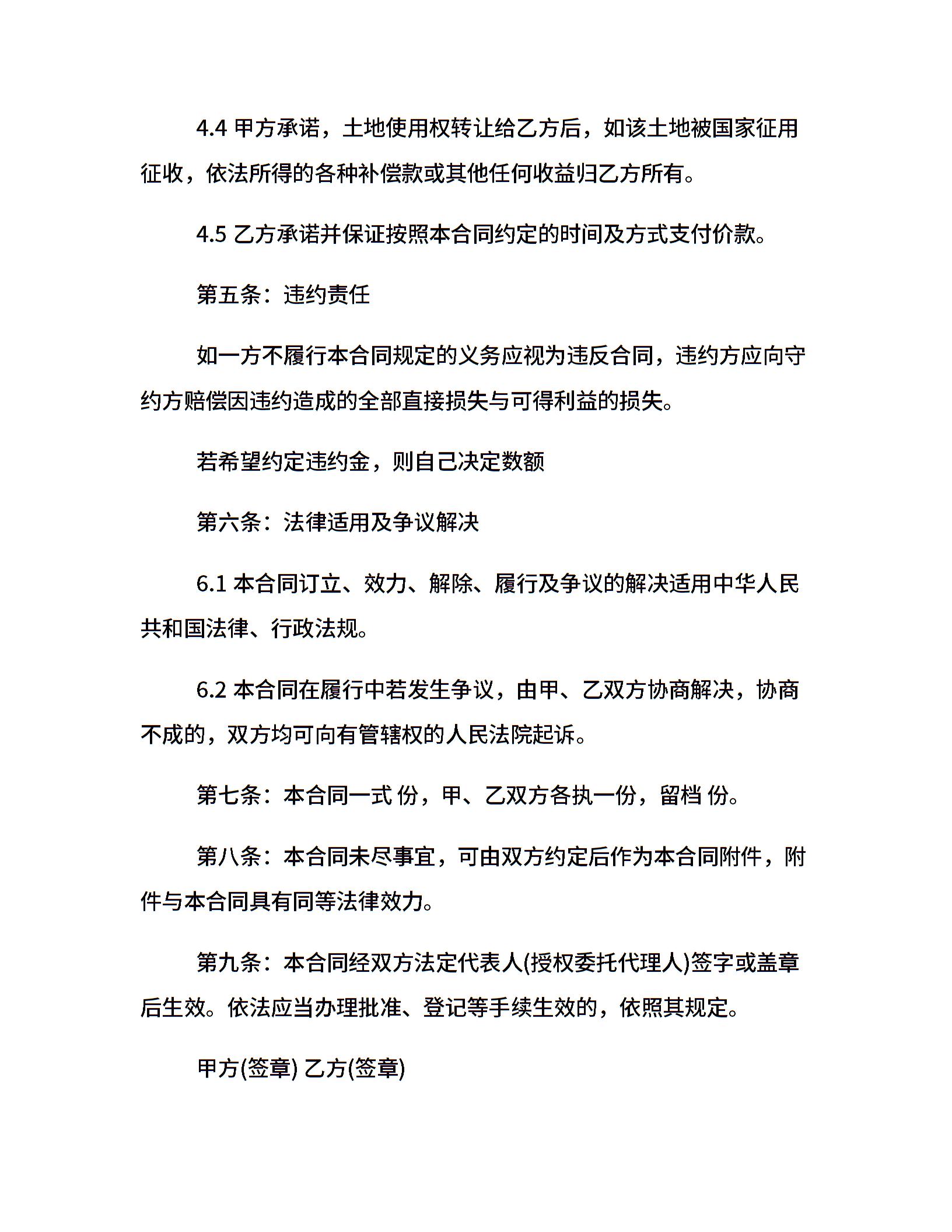 4.4 甲方承诺，土地使用权转让给乙方后，如该土地被国家征用征收，依法所得的各种补偿款或其他任何收益归乙方所有。

4.5 乙方承诺并保证按照本合同约定的时间及方式支付价款。

第五条：违约责任

如一方不履行本合同规定的义务应视为违反合同，违约方应向守约方赔偿因违约造成的全部直接损失与可得利益的损失。

若希望约定违约金，则自己决定数额

第六条：法律适用及争议解决

6.1 本合同订立、效力、解除、履行及争议的解决适用中华人民共和国法律、行政法规。

6.2 本合同在履行中若发生争议，由甲、乙双方协商解决，协商不成的，双方均可向有管辖权的人民法院起诉。

第七条：本合同一式 份，甲、乙双方各执一份，留档 份。

第八条：本合同未尽事宜，可由双方约定后作为本合同附件，附件与本合同具有同等法律效力。

第九条：本合同经双方法定代表人(授权委托代理人)签字或盖章后生效。依法应当办理批准、登记等手续生效的，依照其规定。

甲方(签章) 乙方(签章)